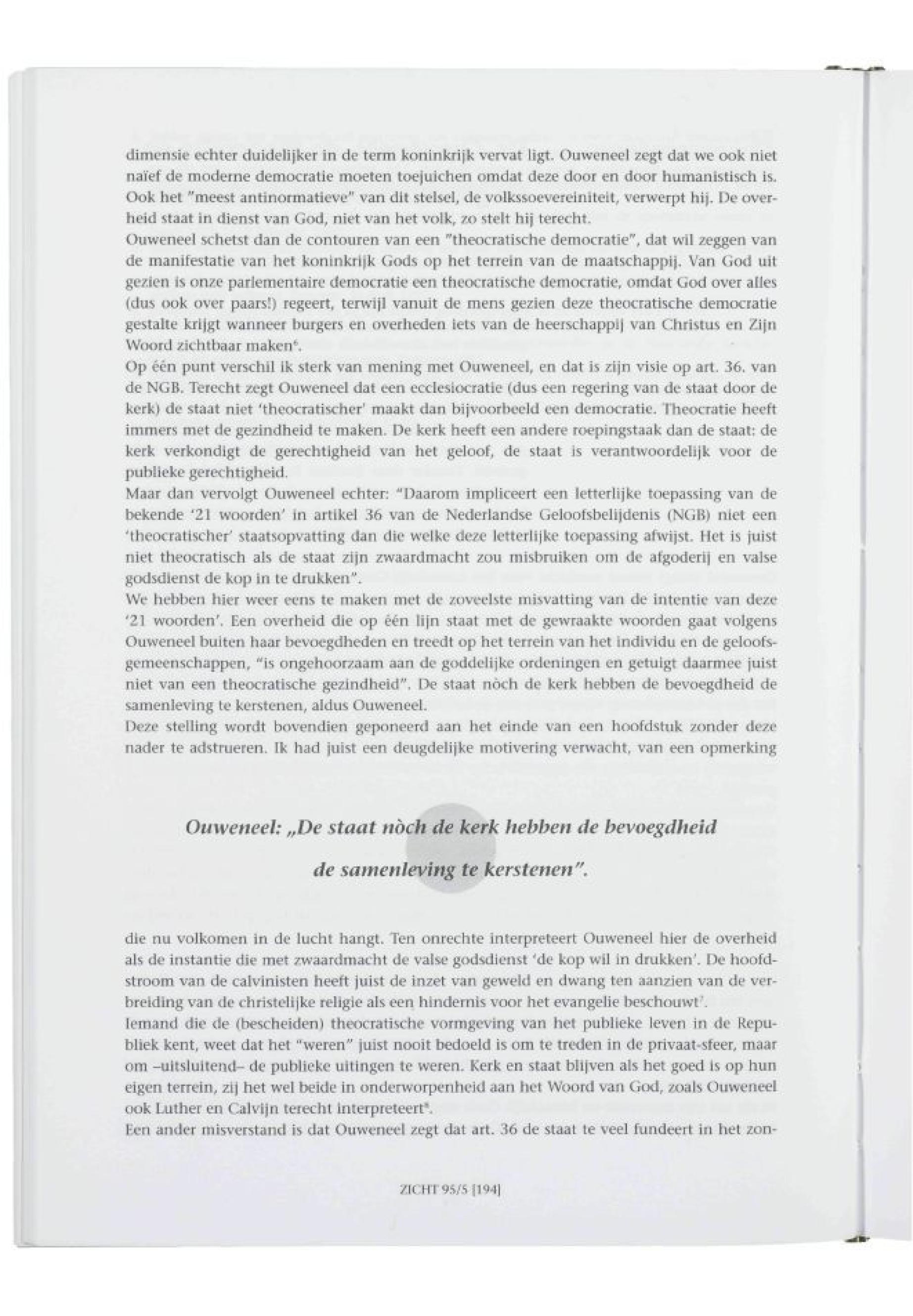 dimensie echter duidelijker in de term koninkrijk vervat ligt. Ouweneel zegt dat we ook niet naïef de moderne democratie moeten toejuichen omdat deze door en door humanistisch is. Ook het "meest antinormatieve" van dit stelsel, de volkssoevereiniteit, verwerpt hij. De overheid staat in dienst van God, niet van het volk, zo stelt hij terecht.
Ouweneel schetst dan de contouren van een "theocratische democratie", dat wil zeggen van de manifestatie van het koninkrijk Gods op het terrein van de maatschappij. Van God uit gezien is onze parlementaire democratie een theocratische democratie, omdat God over alles (dus ook over paars!) regeert, terwijl vanuit de mens gezien deze theocratische democratie gestalte krijgt wanneer burgers en overheden iets van de heerschappij van Christus en Zijn Woord zichtbaar maken$^6$.
Op één punt verschil ik sterk van mening met Ouweneel, en dat is zijn visie op art. 36. van de NGB. Terecht zegt Ouweneel dat een ecclesiocratie (dus een regering van de staat door de kerk) de staat niet 'theocratischer' maakt dan bijvoorbeeld een democratie. Theocratie heeft immers met de gezindheid te maken. De kerk heeft een andere roepingstaak dan de staat: de kerk verkondigt de gerechtigheid van het geloof, de staat is verantwoordelijk voor de publieke gerechtigheid.
Maar dan vervolgt Ouweneel echter: "Daarom impliceert een letterlijke toepassing van de bekende '21 woorden' in artikel 36 van de Nederlandse Geloofsbelijdenis (NGB) niet een 'theocratischer' staatsopvatting dan die welke deze letterlijke toepassing afwijst. Het is juist niet theocratisch als de staat zijn zwaardmacht zou misbruiken om de afgoderij en valse godsdienst de kop in te drukken".
We hebben hier weer eens te maken met de zoveelste misvatting van de intentie van deze '21 woorden'. Een overheid die op één lijn staat met de gewraakte woorden gaat volgens Ouweneel buiten haar bevoegdheden en treedt op het terrein van het individu en de geloofsgemeenschappen, "is ongehoorzaam aan de goddelijke ordeningen en getuigt daarmee juist niet van een theocratische gezindheid". De staat nòch de kerk hebben de bevoegdheid de samenleving te kerstenen, aldus Ouweneel.
Deze stelling wordt bovendien geponeerd aan het einde van een hoofdstuk zonder deze nader te adstrueren. Ik had juist een deugdelijke motivering verwacht, van een opmerking

Ouweneel: „De staat nòch de kerk hebben de bevoegdheid de samenleving te kerstenen".

die nu volkomen in de lucht hangt. Ten onrechte interpreteert Ouweneel hier de overheid als de instantie die met zwaardmacht de valse godsdienst 'de kop wil in drukken'. De hoofdstroom van de calvinisten heeft juist de inzet van geweld en dwang ten aanzien van de verbreiding van de christelijke religie als een hindernis voor het evangelie beschouwt$^7$.
Iemand die de (bescheiden) theocratische vormgeving van het publieke leven in de Republiek kent, weet dat het "weren" juist nooit bedoeld is om te treden in de privaat-sfeer, maar om –uitsluitend– de publieke uitingen te weren. Kerk en staat blijven als het goed is op hun eigen terrein, zij het wel beide in onderworpenheid aan het Woord van God, zoals Ouweneel ook Luther en Calvijn terecht interpreteert$^8$.
Een ander misverstand is dat Ouweneel zegt dat art. 36 de staat te veel fundeert in het zon-

ZICHT 95/5 [194]